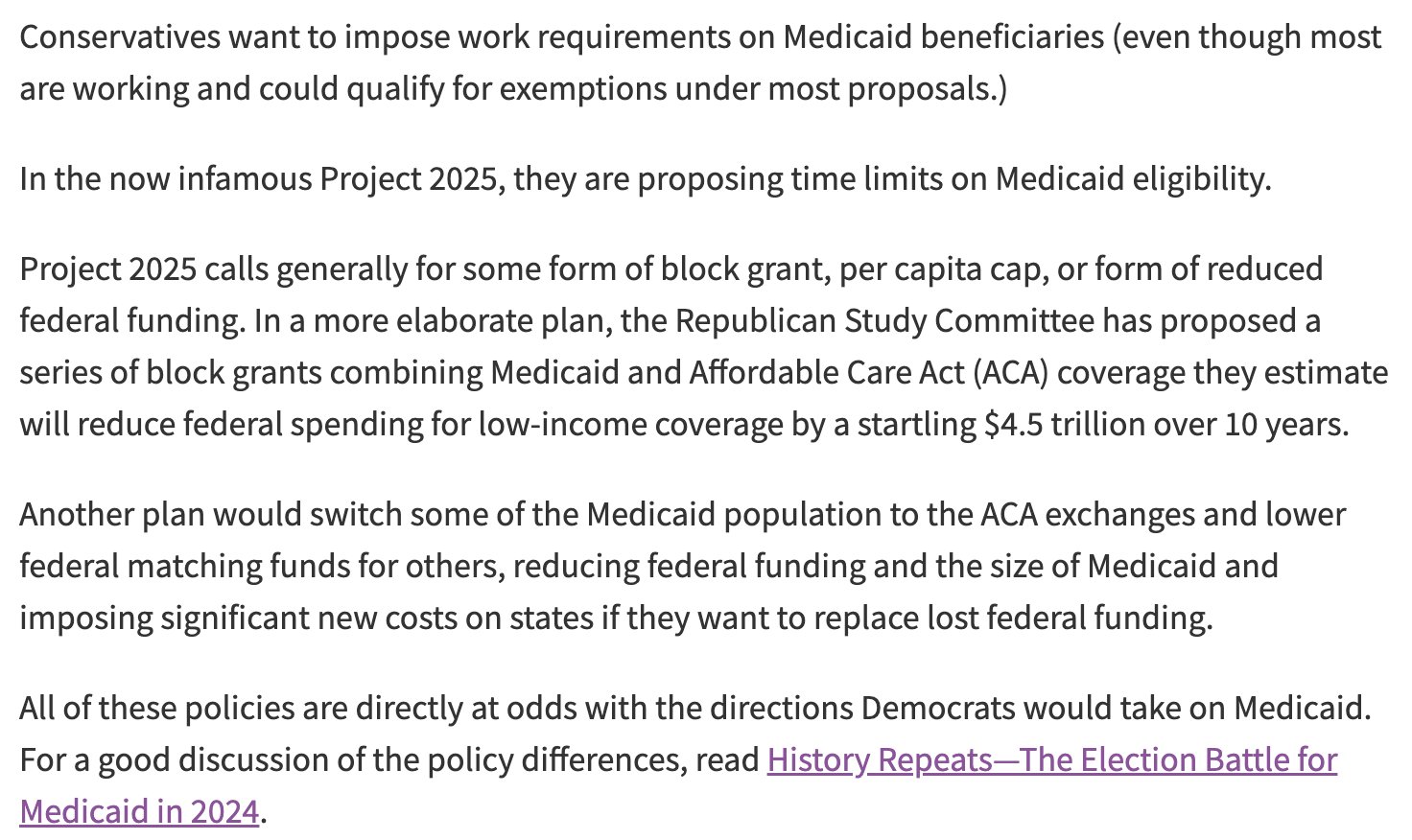 Conservatives want to impose work requirements on Medicaid beneficiaries (even though most are working and could qualify for exemptions under most proposals.)

In the now infamous Project 2025, they are proposing time limits on Medicaid eligibility.

Project 2025 calls generally for some form of block grant, per capita cap, or form of reduced federal funding. In a more elaborate plan, the Republican Study Committee has proposed a series of block grants combining Medicaid and Affordable Care Act (ACA) coverage they estimate will reduce federal spending for low-income coverage by a startling \$4.5 trillion over 10 years.

Another plan would switch some of the Medicaid population to the ACA exchanges and lower federal matching funds for others, reducing federal funding and the size of Medicaid and imposing significant new costs on states if they want to replace lost federal funding.

All of these policies are directly at odds with the directions Democrats would take on Medicaid. For a good discussion of the policy differences, read History Repeats—The Election Battle for Medicaid in 2024.